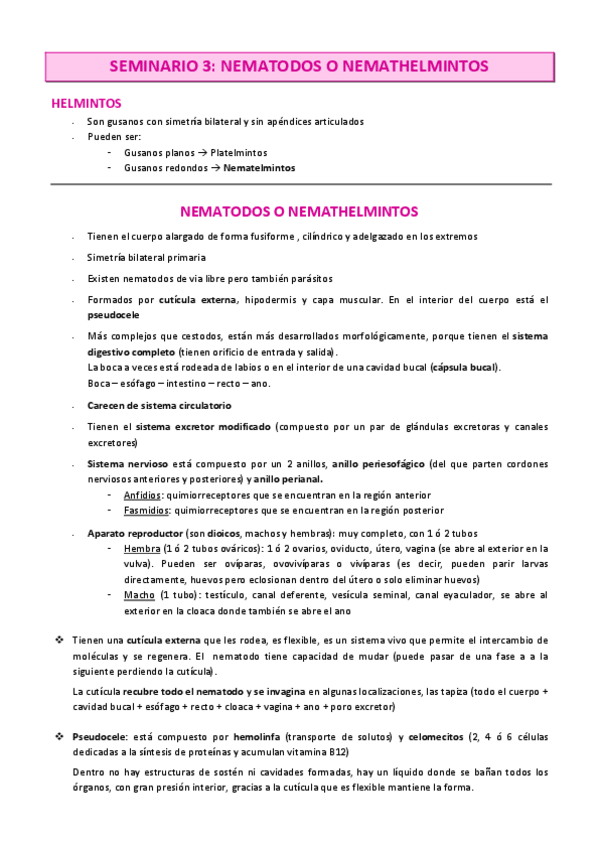 SEMINARIO 3: NEMATODOS O NEMATHELMINTOS

HELMINTOS

- Son gusanos con simetría bilateral y sin apéndices articulados
- Pueden ser:
  - Gusanos planos → Platelmintos
  - Gusanos redondos → Nematelmintos

NEMATODOS O NEMATHELMINTOS

- Tienen el cuerpo alargado de forma fusiforme , cilíndrico y adelgazado en los extremos
- Simetría bilateral primaria
- Existen nematodos de vía libre pero también parásitos
- Formados por cutícula externa, hipodermis y capa muscular. En el interior del cuerpo está el pseudocele
- Más complejos que cestodos, están más desarrollados morfológicamente, porque tienen el sistema digestivo completo (tienen orificio de entrada y salida).
La boca a veces está rodeada de labios o en el interior de una cavidad bucal (cápsula bucal).
Boca – esófago – intestino – recto – ano.
- Carecen de sistema circulatorio
- Tienen el sistema excretor modificado (compuesto por un par de glándulas excretoras y canales excretores)
- Sistema nervioso está compuesto por un 2 anillos, anillo periesofágico (del que parten cordones nerviosos anteriores y posteriores) y anillo perianal.
  - Anfidios: quimiorreceptores que se encuentran en la región anterior
  - Fasmidios: quimiorreceptores que se encuentran en la región posterior
- Aparato reproductor (son dioicos, machos y hembras): muy completo, con 1 ó 2 tubos
  - Hembra (1 ó 2 tubos ováricos): 1 ó 2 ovarios, oviducto, útero, vagina (se abre al exterior en la vulva). Pueden ser ovíparas, ovovivíparas o vivíparas (es decir, pueden parir larvas directamente, huevos pero eclosionan dentro del útero o solo eliminar huevos)
  - Macho (1 tubo): testículo, canal deferente, vesícula seminal, canal eyaculador, se abre al exterior en la cloaca donde también se abre el ano

❖ Tienen una cutícula externa que les rodea, es flexible, es un sistema vivo que permite el intercambio de moléculas y se regenera. El nematodo tiene capacidad de mudar (puede pasar de una fase a a la siguiente perdiendo la cutícula).

La cutícula recubre todo el nematodo y se invagina en algunas localizaciones, las tapiza (todo el cuerpo + cavidad bucal + esófago + recto + cloaca + vagina + ano + poro excretor)

❖ Pseudocele: está compuesto por hemolinfa (transporte de solutos) y celomecitos (2, 4 ó 6 células dedicadas a la síntesis de proteínas y acumulan vitamina B12)

Dentro no hay estructuras de sostén ni cavidades formadas, hay un líquido donde se bañan todos los órganos, con gran presión interior, gracias a la cutícula que es flexible mantiene la forma.